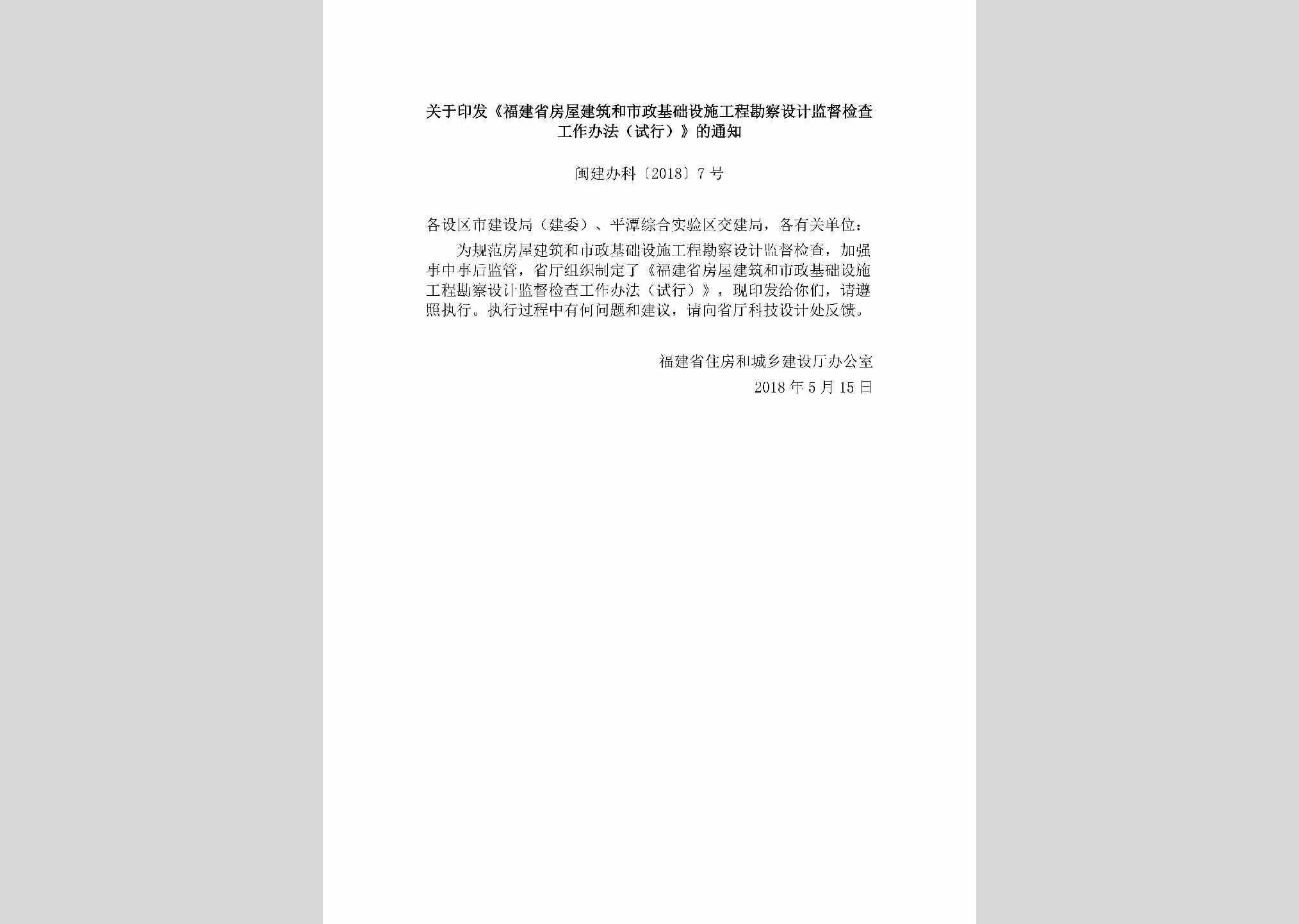 关于印发《福建省房屋建筑和市政基础设施工程勘察设计监督检查工作办法（试行）》的通知

闽建办科〔2018〕7号

各设区市建设局（建委）、平潭综合实验区交建局，各有关单位：

为规范房屋建筑和市政基础设施工程勘察设计监督检查，加强事中事后监管，省厅组织制定了《福建省房屋建筑和市政基础设施工程勘察设计监督检查工作办法（试行）》，现印发给你们，请遵照执行。执行过程中有何问题和建议，请向省厅科技设计处反馈。

福建省住房和城乡建设厅办公室
2018年5月15日